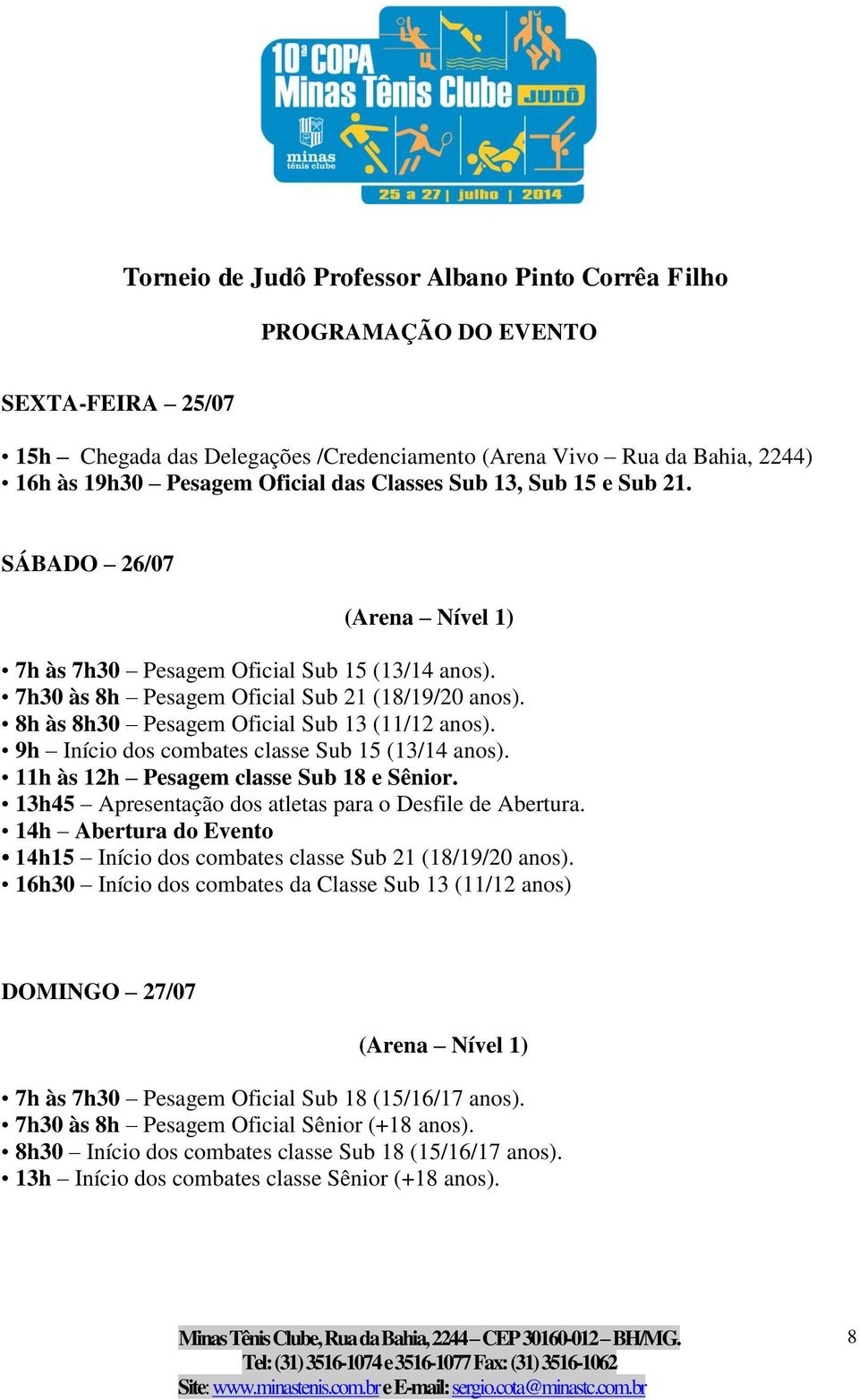 10ª COPA Minas Tênis Clube JUDÔ
minas tênis clube
25 a 27 | julho | 2014

Torneio de Judô Professor Albano Pinto Corrêa Filho

PROGRAMAÇÃO DO EVENTO

SEXTA-FEIRA – 25/07

• 15h – Chegada das Delegações /Credenciamento (Arena Vivo – Rua da Bahia, 2244)
• 16h às 19h30 – Pesagem Oficial das Classes Sub 13, Sub 15 e Sub 21.

SÁBADO – 26/07

(Arena – Nível 1)

• 7h às 7h30 – Pesagem Oficial Sub 15 (13/14 anos).
• 7h30 às 8h – Pesagem Oficial Sub 21 (18/19/20 anos).
• 8h às 8h30 – Pesagem Oficial Sub 13 (11/12 anos).
• 9h – Início dos combates classe Sub 15 (13/14 anos).
• 11h às 12h – Pesagem classe Sub 18 e Sênior.
• 13h45 – Apresentação dos atletas para o Desfile de Abertura.
• 14h – Abertura do Evento
• 14h15 – Início dos combates classe Sub 21 (18/19/20 anos).
• 16h30 – Início dos combates da Classe Sub 13 (11/12 anos)

DOMINGO – 27/07

(Arena – Nível 1)

• 7h às 7h30 – Pesagem Oficial Sub 18 (15/16/17 anos).
• 7h30 às 8h – Pesagem Oficial Sênior (+18 anos).
• 8h30 – Início dos combates classe Sub 18 (15/16/17 anos).
• 13h – Início dos combates classe Sênior (+18 anos).

Minas Tênis Clube, Rua da Bahia, 2244 – CEP 30160-012 – BH/MG.
Tel: (31) 3516-1074 e 3516-1077 Fax: (31) 3516-1062
Site: www.minastenis.com.br e E-mail: sergio.cota@minastc.com.br

8